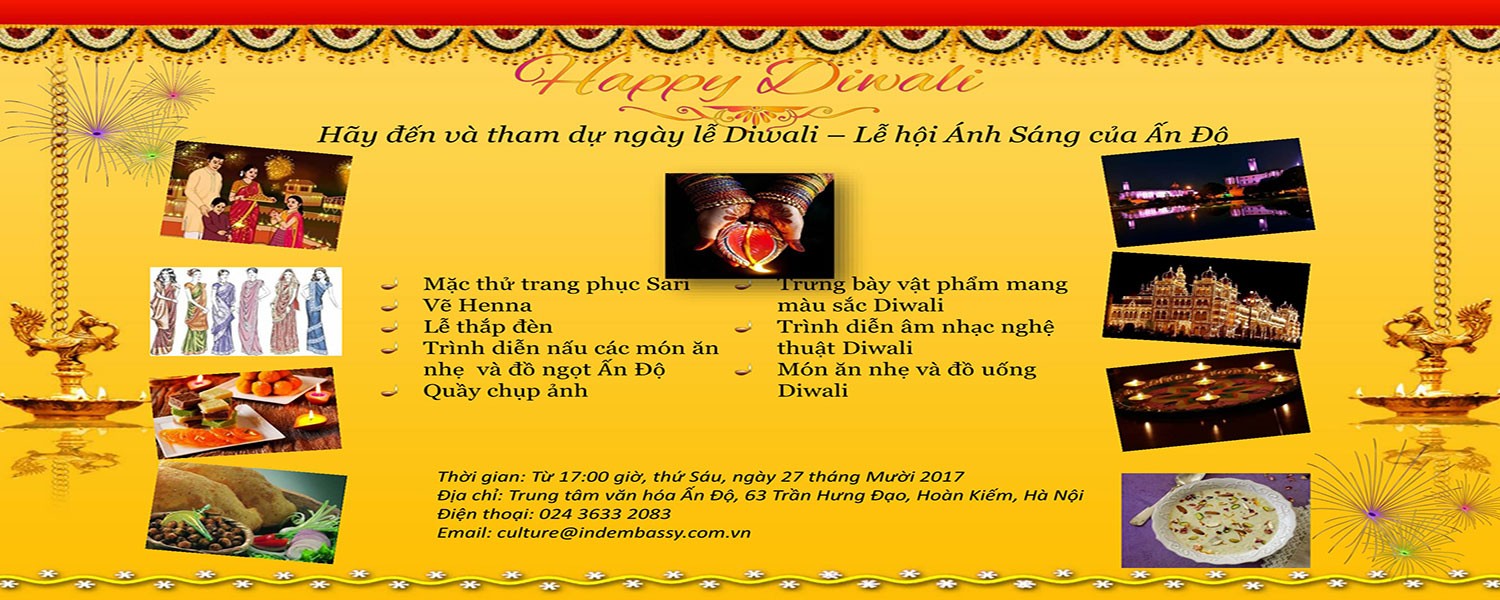 Happy Diwali

Hãy đến và tham dự ngày lễ Diwali – Lễ hội Ánh Sáng của Ấn Độ

Mặc thử trang phục Sari
Vẽ Henna
Lễ thắp đèn
Trình diễn nấu các món ăn nhẹ và đồ ngọt Ấn Độ
Quầy chụp ảnh

Trưng bày vật phẩm mang màu sắc Diwali
Trình diễn âm nhạc nghệ thuật Diwali
Món ăn nhẹ và đồ uống Diwali

Thời gian: Từ 17:00 giờ, thứ Sáu, ngày 27 tháng Mười 2017
Địa chỉ: Trung tâm văn hóa Ấn Độ, 63 Trần Hưng Đạo, Hoàn Kiếm, Hà Nội
Điện thoại: 024 3633 2083
Email: culture@indembassy.com.vn